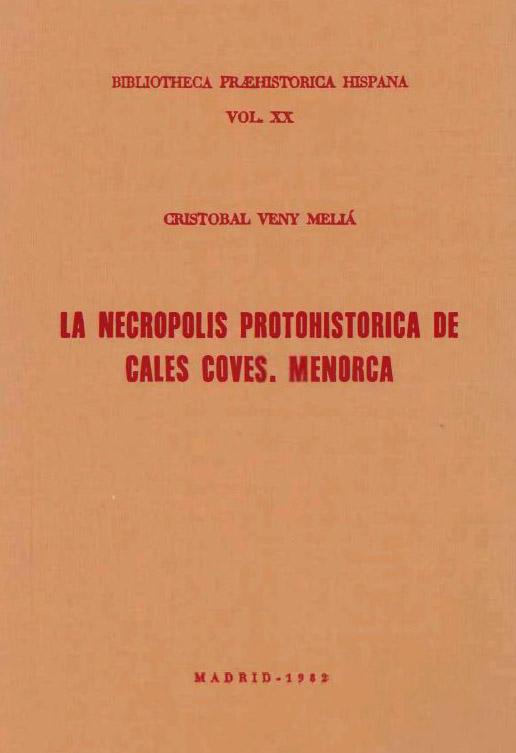 BIBLIOTHECA PRÆHISTORICA HISPANA

VOL. XX

CRISTOBAL VENY MELIÁ

LA NECROPOLIS PROTOHISTORICA DE CALES COVES. MENORCA

MADRID-1982